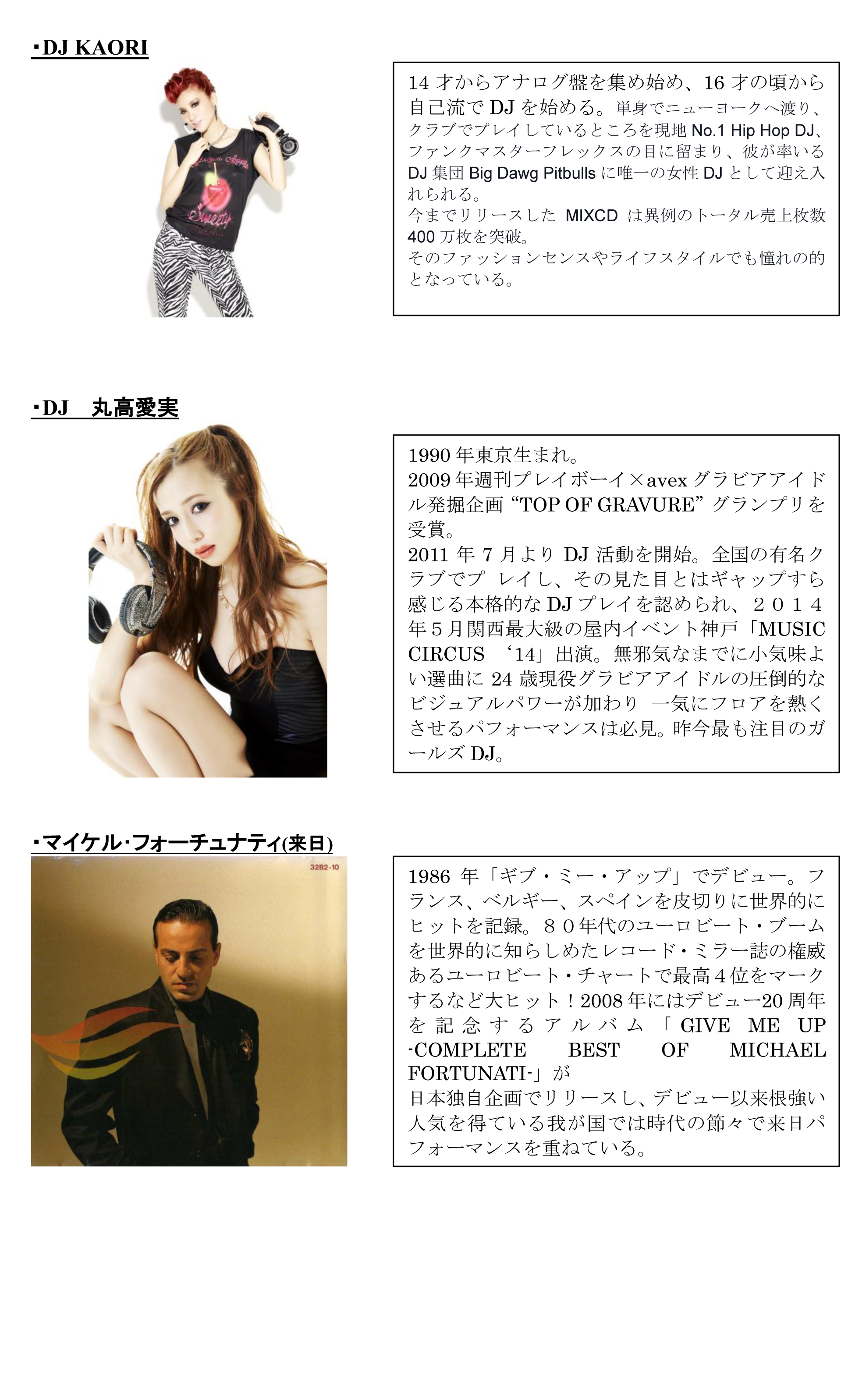 ・DJ KAORI

14才からアナログ盤を集め始め、16才の頃から自己流でDJを始める。単身でニューヨークへ渡り、クラブでプレイしているところを現地No.1 Hip Hop DJ、ファンクマスターフレックスの目に留まり、彼が率いるDJ集団Big Dawg Pitbullsに唯一の女性DJとして迎え入れられる。
今までリリースしたMIXCDは異例のトータル売上枚数400万枚を突破。
そのファッションセンスやライフスタイルでも憧れの的となっている。

・DJ 丸高愛実

1990年東京生まれ。
2009年週刊プレイボーイ×avexグラビアアイドル発掘企画“TOP OF GRAVURE”グランプリを受賞。
2011年7月よりDJ活動を開始。全国の有名クラブでプ レイし、その見た目とはギャップすら感じる本格的なDJプレイを認められ、2014年5月関西最大級の屋内イベント神戸「MUSIC CIRCUS ‘14」出演。無邪気なまでに小気味よい選曲に24歳現役グラビアアイドルの圧倒的なビジュアルパワーが加わり 一気にフロアを熱くさせるパフォーマンスは必見。昨今最も注目のガールズDJ。

・マイケル・フォーチュナティ(来日)

32B2-10

1986年「ギブ・ミー・アップ」でデビュー。フランス、ベルギー、スペインを皮切りに世界的にヒットを記録。80年代のユーロビート・ブームを世界的に知らしめたレコード・ミラー誌の権威あるユーロビート・チャートで最高4位をマークするなど大ヒット！2008年にはデビュー20周年を記念するアルバム「GIVE ME UP -COMPLETE BEST OF MICHAEL FORTUNATI-」が
日本独自企画でリリースし、デビュー以来根強い人気を得ている我が国では時代の節々で来日パフォーマンスを重ねている。